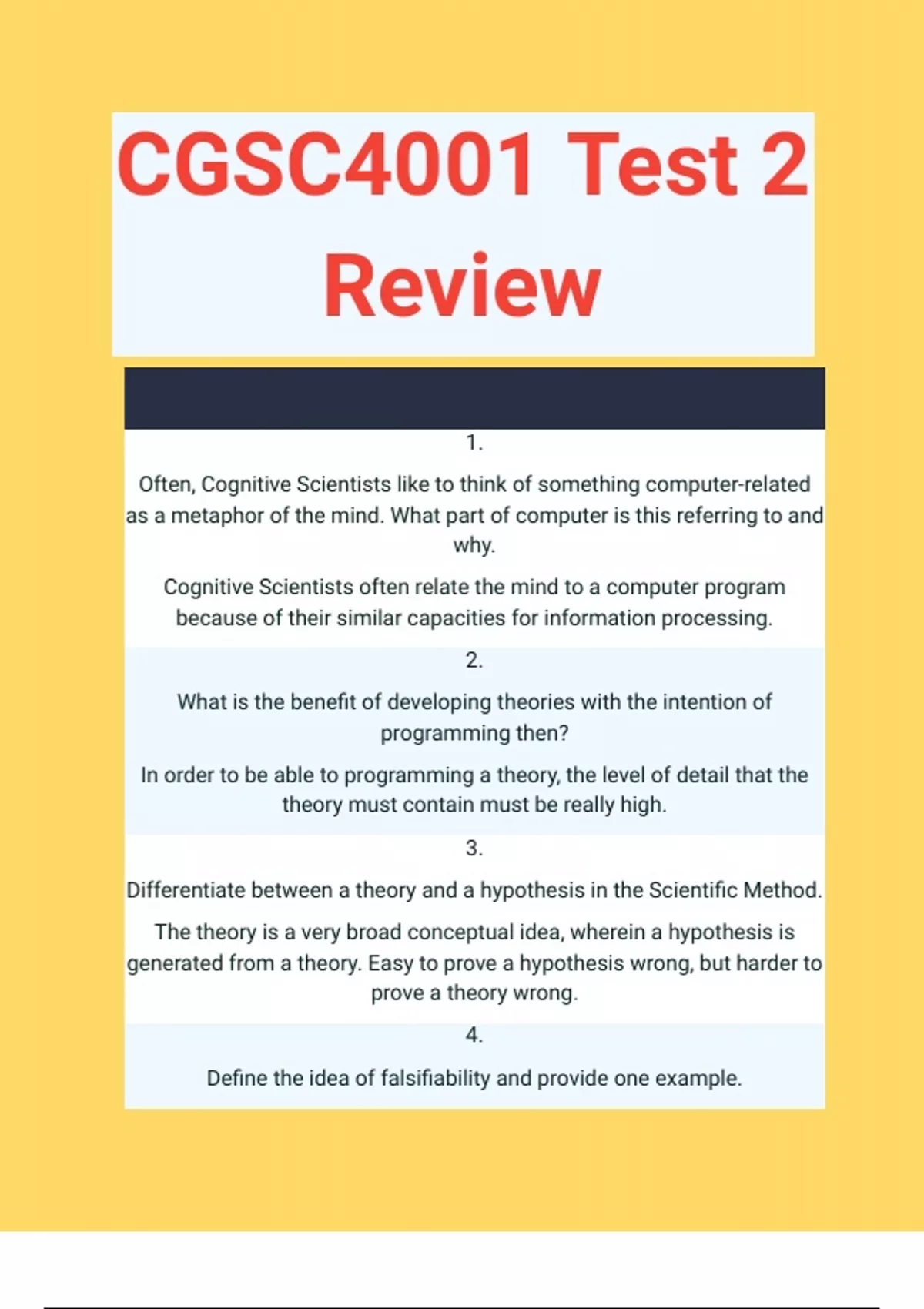 CGSC4001 Test 2 Review

1.

Often, Cognitive Scientists like to think of something computer-related as a metaphor of the mind. What part of computer is this referring to and why.

Cognitive Scientists often relate the mind to a computer program because of their similar capacities for information processing.

2.

What is the benefit of developing theories with the intention of programming then?

In order to be able to programming a theory, the level of detail that the theory must contain must be really high.

3.

Differentiate between a theory and a hypothesis in the Scientific Method.

The theory is a very broad conceptual idea, wherein a hypothesis is generated from a theory. Easy to prove a hypothesis wrong, but harder to prove a theory wrong.

4.

Define the idea of falsifiability and provide one example.